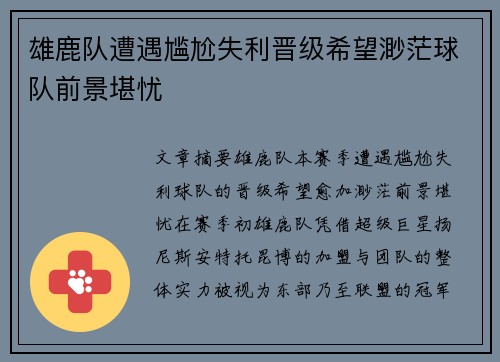 雄鹿队遭遇尴尬失利晋级希望渺茫球队前景堪忧

文章摘要雄鹿队本赛季遭遇尴尬失利球队的晋级希望愈加渺茫前景堪忧在赛季初雄鹿队凭借超级巨星扬尼斯安特托昆博的加盟与团队的整体实力被视为东部乃至联盟的冠军